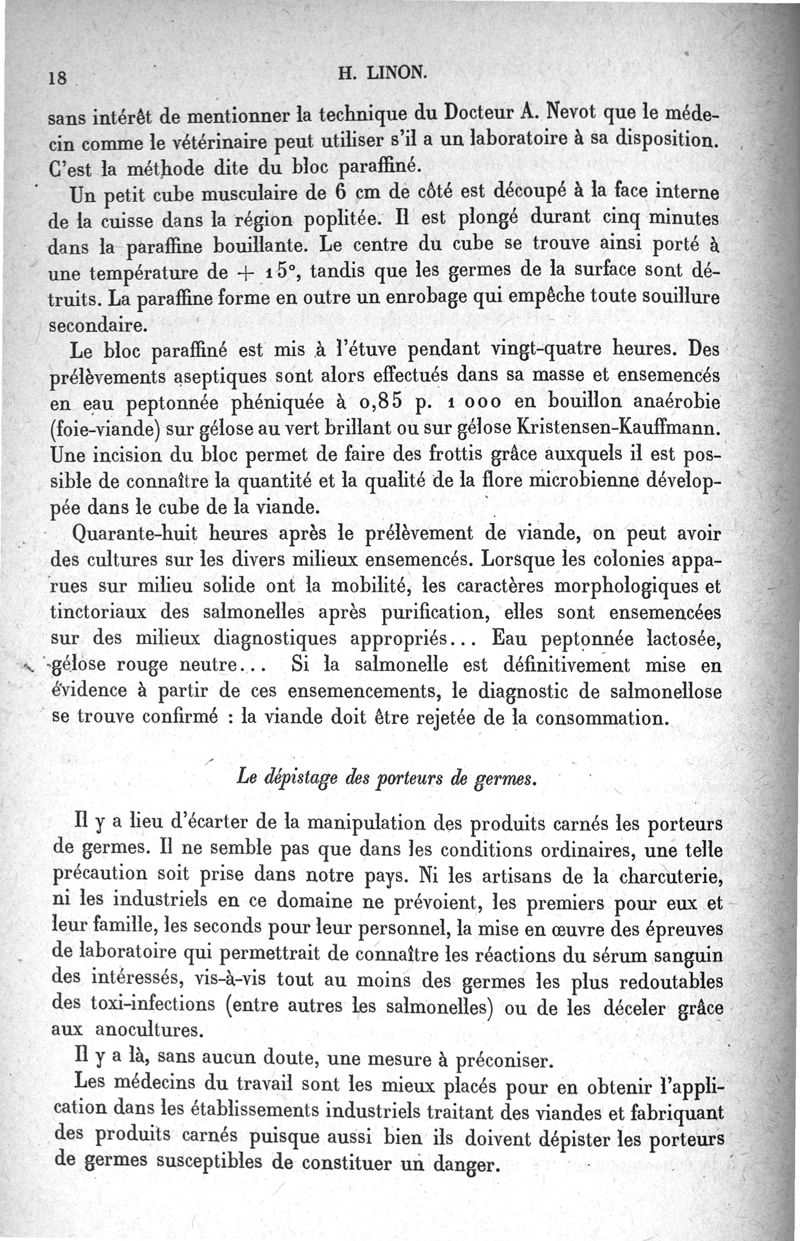 18 H. LINON.

sans intérêt de mentionner la technique du Docteur A. Nevot que le médecin comme le vétérinaire peut utiliser s'il a un laboratoire à sa disposition. C'est la méthode dite du bloc paraffiné.

Un petit cube musculaire de 6 cm de côté est découpé à la face interne de la cuisse dans la région poplitée. Il est plongé durant cinq minutes dans la paraffine bouillante. Le centre du cube se trouve ainsi porté à une température de + 15°, tandis que les germes de la surface sont détruits. La paraffine forme en outre un enrobage qui empêche toute souillure secondaire.

Le bloc paraffiné est mis à l'étuve pendant vingt-quatre heures. Des prélèvements aseptiques sont alors effectués dans sa masse et ensemencés en eau peptonnée phéniquée à 0,85 p. 1 000 en bouillon anaérobie (foie-viande) sur gélose au vert brillant ou sur gélose Kristensen-Kauffmann. Une incision du bloc permet de faire des frottis grâce auxquels il est possible de connaître la quantité et la qualité de la flore microbienne développée dans le cube de la viande.

Quarante-huit heures après le prélèvement de viande, on peut avoir des cultures sur les divers milieux ensemencés. Lorsque les colonies apparues sur milieu solide ont la mobilité, les caractères morphologiques et tinctoriaux des salmonelles après purification, elles sont ensemencées sur des milieux diagnostiques appropriés... Eau peptonnée lactosée, gélose rouge neutre... Si la salmonelle est définitivement mise en évidence à partir de ces ensemencements, le diagnostic de salmonellose se trouve confirmé : la viande doit être rejetée de la consommation.

Le dépistage des porteurs de germes.

Il y a lieu d'écarter de la manipulation des produits carnés les porteurs de germes. Il ne semble pas que dans les conditions ordinaires, une telle précaution soit prise dans notre pays. Ni les artisans de la charcuterie, ni les industriels en ce domaine ne prévoient, les premiers pour eux et leur famille, les seconds pour leur personnel, la mise en œuvre des épreuves de laboratoire qui permettrait de connaître les réactions du sérum sanguin des intéressés, vis-à-vis tout au moins des germes les plus redoutables des toxi-infections (entre autres les salmonelles) ou de les déceler grâce aux anocultures.

Il y a là, sans aucun doute, une mesure à préconiser.

Les médecins du travail sont les mieux placés pour en obtenir l'application dans les établissements industriels traitant des viandes et fabriquant des produits carnés puisque aussi bien ils doivent dépister les porteurs de germes susceptibles de constituer un danger.